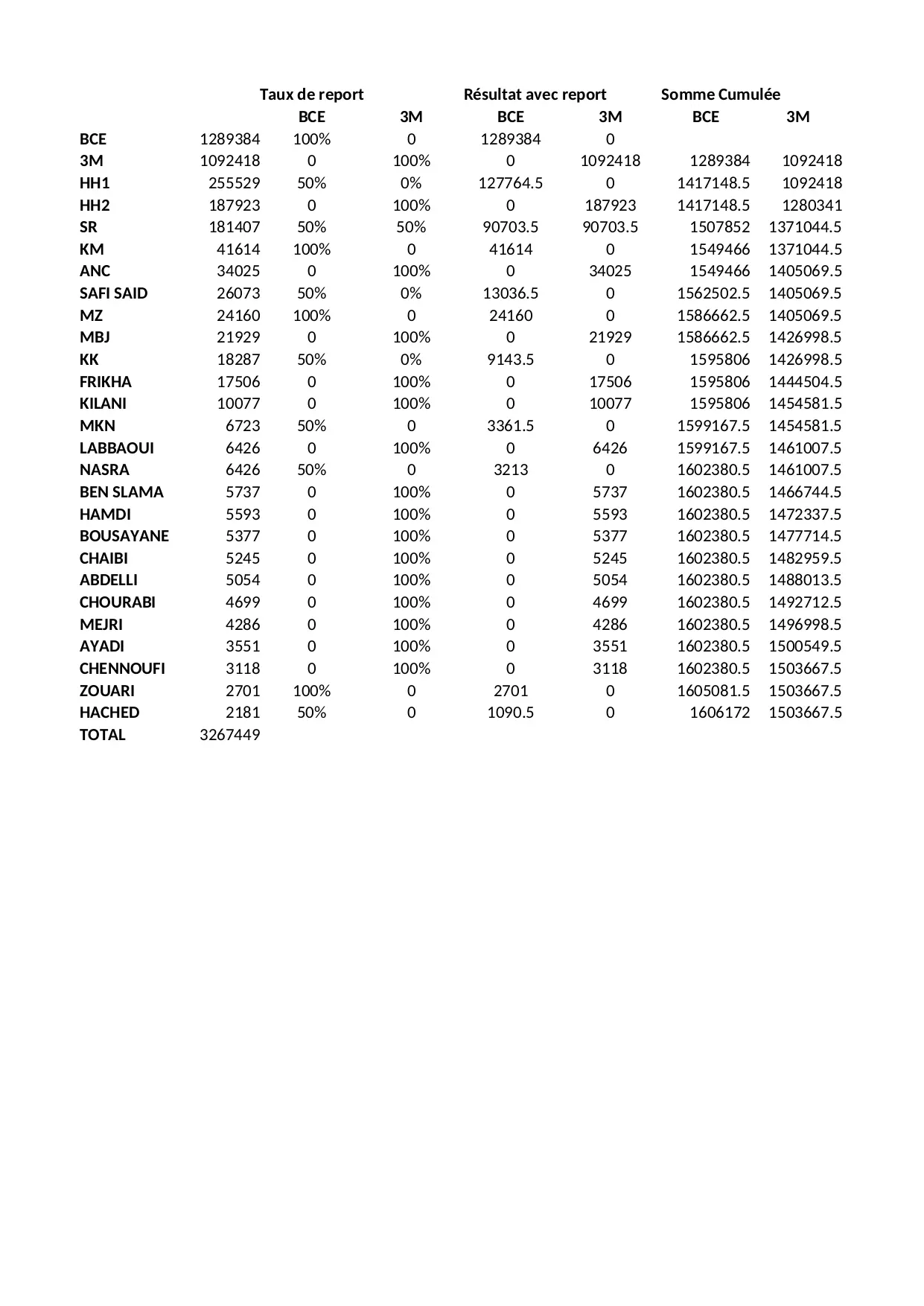 |  |  | Taux de report |  | Résultat avec report |  | Somme Cumulée |  |
|---|---|---|---|---|---|---|---|
|  |  | BCE | 3M | BCE | 3M | BCE | 3M |
| BCE | 1289384 | 100% | 0 | 1289384 | 0 |  |  |
| 3M | 1092418 | 0 | 100% | 0 | 1092418 | 1289384 | 1092418 |
| HH1 | 255529 | 50% | 0% | 127764.5 | 0 | 1417148.5 | 1092418 |
| HH2 | 187923 | 0 | 100% | 0 | 187923 | 1417148.5 | 1280341 |
| SR | 181407 | 50% | 50% | 90703.5 | 90703.5 | 1507852 | 1371044.5 |
| KM | 41614 | 100% | 0 | 41614 | 0 | 1549466 | 1371044.5 |
| ANC | 34025 | 0 | 100% | 0 | 34025 | 1549466 | 1405069.5 |
| SAFI SAID | 26073 | 50% | 0% | 13036.5 | 0 | 1562502.5 | 1405069.5 |
| MZ | 24160 | 100% | 0 | 24160 | 0 | 1586662.5 | 1405069.5 |
| MBJ | 21929 | 0 | 100% | 0 | 21929 | 1586662.5 | 1426998.5 |
| KK | 18287 | 50% | 0% | 9143.5 | 0 | 1595806 | 1426998.5 |
| FRIKHA | 17506 | 0 | 100% | 0 | 17506 | 1595806 | 1444504.5 |
| KILANI | 10077 | 0 | 100% | 0 | 10077 | 1595806 | 1454581.5 |
| MKN | 6723 | 50% | 0 | 3361.5 | 0 | 1599167.5 | 1454581.5 |
| LABBAOUI | 6426 | 0 | 100% | 0 | 6426 | 1599167.5 | 1461007.5 |
| NASRA | 6426 | 50% | 0 | 3213 | 0 | 1602380.5 | 1461007.5 |
| BEN SLAMA | 5737 | 0 | 100% | 0 | 5737 | 1602380.5 | 1466744.5 |
| HAMDI | 5593 | 0 | 100% | 0 | 5593 | 1602380.5 | 1472337.5 |
| BOUSAYANE | 5377 | 0 | 100% | 0 | 5377 | 1602380.5 | 1477714.5 |
| CHAIBI | 5245 | 0 | 100% | 0 | 5245 | 1602380.5 | 1482959.5 |
| ABDELLI | 5054 | 0 | 100% | 0 | 5054 | 1602380.5 | 1488013.5 |
| CHOURABI | 4699 | 0 | 100% | 0 | 4699 | 1602380.5 | 1492712.5 |
| MEJRI | 4286 | 0 | 100% | 0 | 4286 | 1602380.5 | 1496998.5 |
| AYADI | 3551 | 0 | 100% | 0 | 3551 | 1602380.5 | 1500549.5 |
| CHENNOUFI | 3118 | 0 | 100% | 0 | 3118 | 1602380.5 | 1503667.5 |
| ZOUARI | 2701 | 100% | 0 | 2701 | 0 | 1605081.5 | 1503667.5 |
| HACHED | 2181 | 50% | 0 | 1090.5 | 0 | 1606172 | 1503667.5 |
| TOTAL | 3267449 |  |  |  |  |  |  |